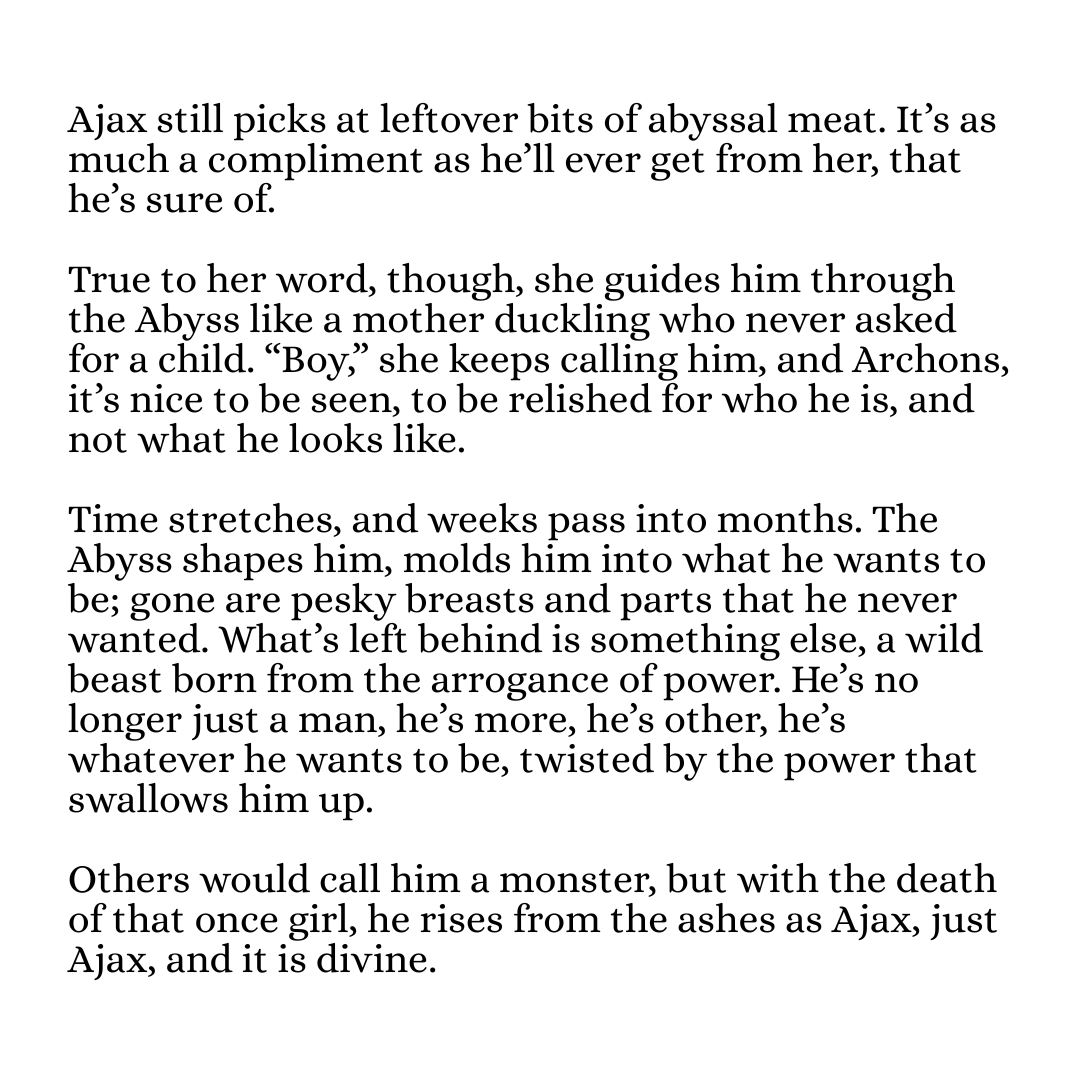 Ajax still picks at leftover bits of abyssal meat. It’s as much a compliment as he’ll ever get from her, that he’s sure of.

True to her word, though, she guides him through the Abyss like a mother duckling who never asked for a child. “Boy,” she keeps calling him, and Archons, it’s nice to be seen, to be relished for who he is, and not what he looks like.

Time stretches, and weeks pass into months. The Abyss shapes him, molds him into what he wants to be; gone are pesky breasts and parts that he never wanted. What’s left behind is something else, a wild beast born from the arrogance of power. He’s no longer just a man, he’s more, he’s other, he’s whatever he wants to be, twisted by the power that swallows him up.

Others would call him a monster, but with the death of that once girl, he rises from the ashes as Ajax, just Ajax, and it is divine.